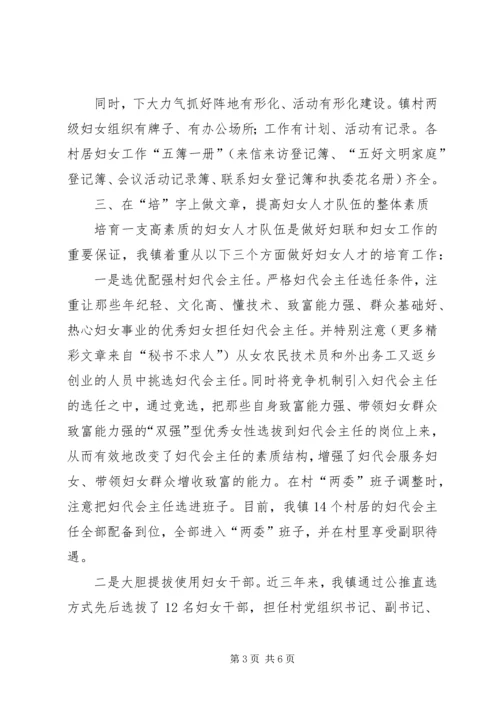 同时，下大力气抓好阵地有形化、活动有形化建设。镇村两级妇女组织有牌子、有办公场所；工作有计划、活动有记录。各村居妇女工作“五簿一册”（来信来访登记簿、“五好文明家庭”登记簿、会议活动记录簿、联系妇女登记簿和执委花名册）齐全。

三、在“培”字上做文章，提高妇女人才队伍的整体素质

培育一支高素质的妇女人才队伍是做好妇联和妇女工作的重要保证，我镇着重从以下三个方面做好妇女人才的培育工作：

一是选优配强村妇代会主任。严格妇代会主任选任条件，注重让那些年纪轻、文化高、懂技术、致富能力强、群众基础好、热心妇女事业的优秀妇女担任妇代会主任。并特别注意（更多精彩文章来自“秘书不求人”）从女农民技术员和外出务工又返乡创业的人员中挑选妇代会主任。同时将竞争机制引入妇代会主任的选任之中，通过竞选，把那些自身致富能力强、带领妇女群众致富能力强的“双强”型优秀女性选拔到妇代会主任的岗位上来，从而有效地改变了妇代会主任的素质结构，增强了妇代会服务妇女、带领妇女群众增收致富的能力。在村“两委”班子调整时，注意把妇代会主任选进班子。目前，我镇14个村居的妇代会主任全部配备到位，全部进入“两委”班子，并在村里享受副职待遇。

二是大胆提拔使用妇女干部。近三年来，我镇通过公推直选方式先后选拔了12名妇女干部，担任村党组织书记、副书记、

第3页 共6页